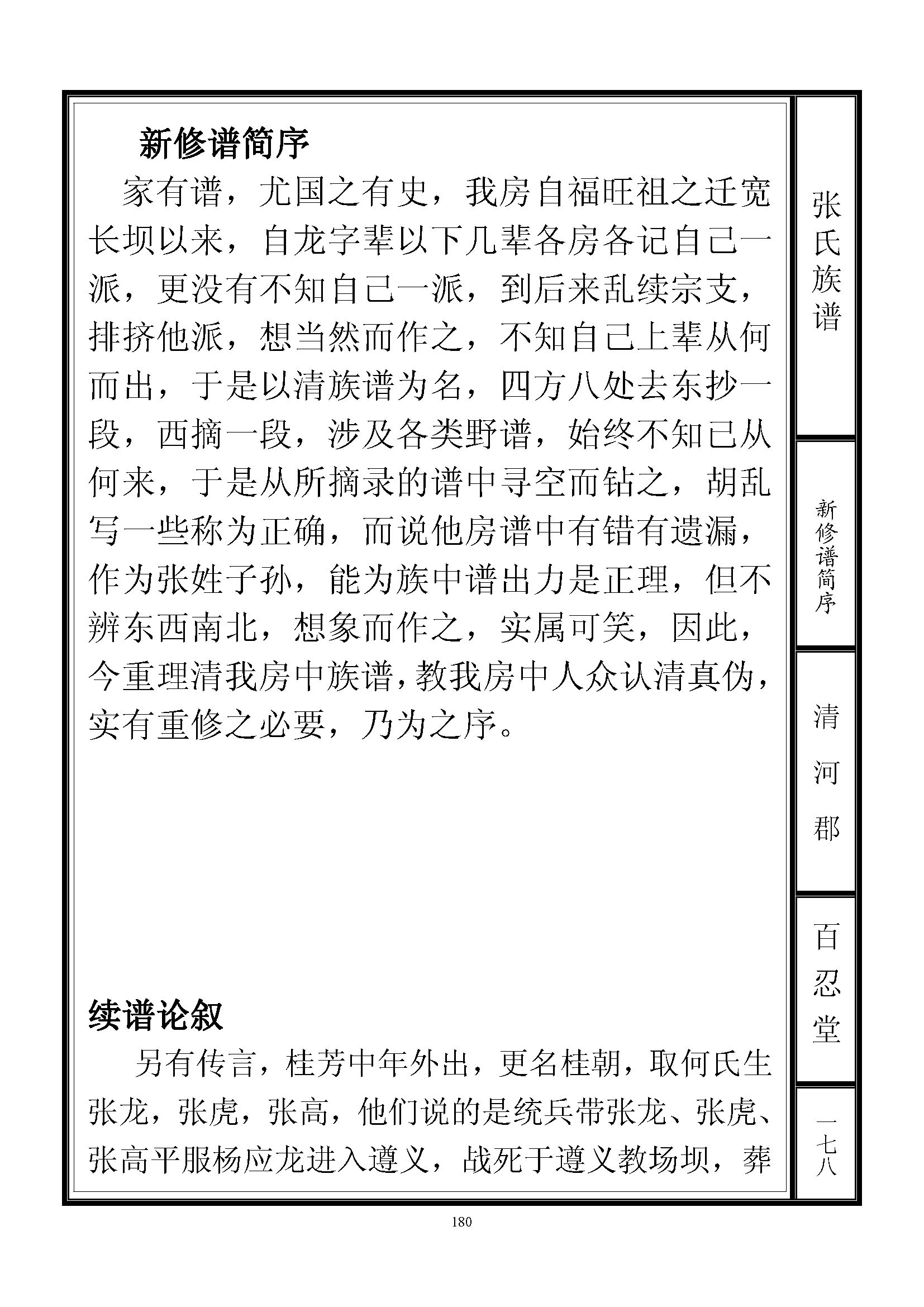 新修谱简序

家有谱，尤国之有史，我房自福旺祖之迁宽长坝以来，自龙字辈以下几辈各房各记自己一派，更没有不知自己一派，到后来乱续宗支，排挤他派，想当然而作之，不知自己上辈从何而出，于是以清族谱为名，四方八处去东抄一段，西摘一段，涉及各类野谱，始终不知已从何来，于是从所摘录的谱中寻空而钻之，胡乱写一些称为正确，而说他房谱中有错有遗漏，作为张姓子孙，能为族中谱出力是正理，但不辨东西南北，想象而作之，实属可笑，因此，今重理清我房中族谱，教我房中人众认清真伪，实有重修之必要，乃为之序。

续谱论叙

另有传言，桂芳中年外出，更名桂朝，取何氏生张龙，张虎，张高，他们说的是统兵带张龙、张虎、张高平服杨应龙进入遵义，战死于遵义教场坝，葬

张氏族谱

新修谱简序

清河郡

百忍堂

一七八

180